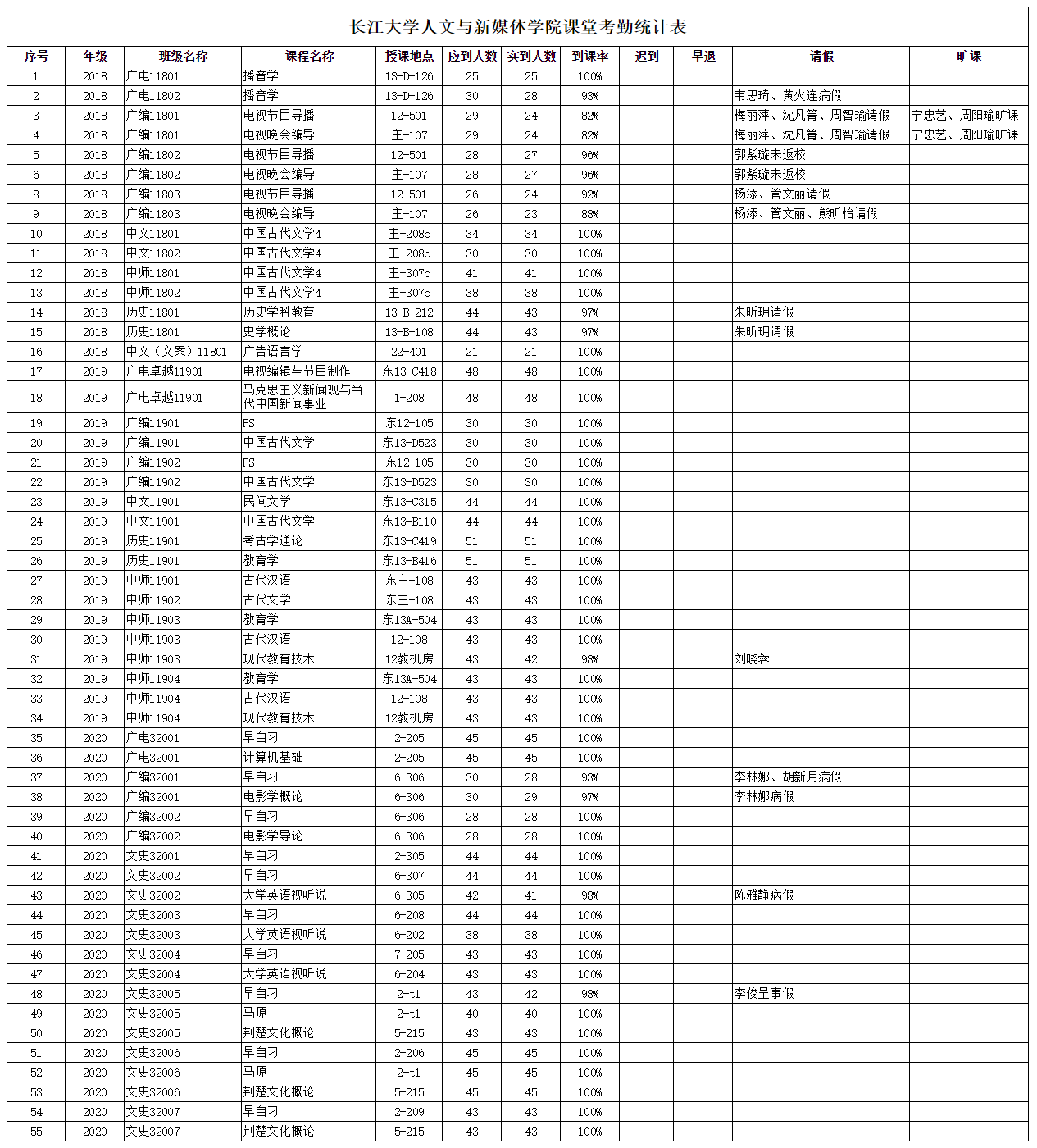 长江大学人文与新媒体学院课堂考勤统计表

| 序号 | 年级 | 班级名称 | 课程名称 | 授课地点 | 应到人数 | 实到人数 | 到课率 | 迟到 | 早退 | 请假 | 旷课 |
|---|---|---|---|---|---|---|---|---|---|---|---|
| 1 | 2018 | 广电11801 | 播音学 | 13-D-126 | 25 | 25 | 100% | | | | |
| 2 | 2018 | 广电11802 | 播音学 | 13-D-126 | 30 | 28 | 93% | | | 韦思琦、黄火连病假 | |
| 3 | 2018 | 广编11801 | 电视节目导播 | 12-501 | 29 | 24 | 82% | | | 梅丽萍、沈凡箐、周智瑜请假 | 宁忠艺、周阳瑜旷课 |
| 4 | 2018 | 广编11801 | 电视晚会编导 | 主-107 | 29 | 24 | 82% | | | 梅丽萍、沈凡箐、周智瑜请假 | 宁忠艺、周阳瑜旷课 |
| 5 | 2018 | 广编11802 | 电视节目导播 | 12-501 | 28 | 27 | 96% | | | 郭紫璇未返校 | |
| 6 | 2018 | 广编11802 | 电视晚会编导 | 主-107 | 28 | 27 | 96% | | | 郭紫璇未返校 | |
| 8 | 2018 | 广编11803 | 电视节目导播 | 12-501 | 26 | 24 | 92% | | | 杨添、管文丽请假 | |
| 9 | 2018 | 广编11803 | 电视晚会编导 | 主-107 | 26 | 23 | 88% | | | 杨添、管文丽、熊昕怡请假 | |
| 10 | 2018 | 中文11801 | 中国古代文学4 | 主-208c | 34 | 34 | 100% | | | | |
| 11 | 2018 | 中文11802 | 中国古代文学4 | 主-208c | 30 | 30 | 100% | | | | |
| 12 | 2018 | 中师11801 | 中国古代文学4 | 主-307c | 41 | 41 | 100% | | | | |
| 13 | 2018 | 中师11802 | 中国古代文学4 | 主-307c | 38 | 38 | 100% | | | | |
| 14 | 2018 | 历史11801 | 历史学科教育 | 13-B-212 | 44 | 43 | 97% | | | 朱昕玥请假 | |
| 15 | 2018 | 历史11801 | 史学概论 | 13-B-108 | 44 | 43 | 97% | | | 朱昕玥请假 | |
| 16 | 2018 | 中文（文案）11801 | 广告语言学 | 22-401 | 21 | 21 | 100% | | | | |
| 17 | 2019 | 广电卓越11901 | 电视编辑与节目制作 | 东13-C418 | 48 | 48 | 100% | | | | |
| 18 | 2019 | 广电卓越11901 | 马克思主义新闻观与当代中国新闻事业 | 1-208 | 48 | 48 | 100% | | | | |
| 19 | 2019 | 广编11901 | PS | 东12-105 | 30 | 30 | 100% | | | | |
| 20 | 2019 | 广编11901 | 中国古代文学 | 东13-D523 | 30 | 30 | 100% | | | | |
| 21 | 2019 | 广编11902 | PS | 东12-105 | 30 | 30 | 100% | | | | |
| 22 | 2019 | 广编11902 | 中国古代文学 | 东13-D523 | 30 | 30 | 100% | | | | |
| 23 | 2019 | 中文11901 | 民间文学 | 东13-C315 | 44 | 44 | 100% | | | | |
| 24 | 2019 | 中文11901 | 中国古代文学 | 东13-B110 | 44 | 44 | 100% | | | | |
| 25 | 2019 | 历史11901 | 考古学通论 | 东13-C419 | 51 | 51 | 100% | | | | |
| 26 | 2019 | 历史11901 | 教育学 | 东13-B416 | 51 | 51 | 100% | | | | |
| 27 | 2019 | 中师11901 | 古代汉语 | 东主-108 | 43 | 43 | 100% | | | | |
| 28 | 2019 | 中师11902 | 古代文学 | 东主-108 | 43 | 43 | 100% | | | | |
| 29 | 2019 | 中师11903 | 教育学 | 东13A-504 | 43 | 43 | 100% | | | | |
| 30 | 2019 | 中师11903 | 古代汉语 | 12-108 | 43 | 43 | 100% | | | | |
| 31 | 2019 | 中师11903 | 现代教育技术 | 12教机房 | 43 | 42 | 98% | | | 刘晓蓉 | |
| 32 | 2019 | 中师11904 | 教育学 | 东13A-504 | 43 | 43 | 100% | | | | |
| 33 | 2019 | 中师11904 | 古代汉语 | 12-108 | 43 | 43 | 100% | | | | |
| 34 | 2019 | 中师11904 | 现代教育技术 | 12教机房 | 43 | 43 | 100% | | | | |
| 35 | 2020 | 广电32001 | 早自习 | 2-205 | 45 | 45 | 100% | | | | |
| 36 | 2020 | 广电32001 | 计算机基础 | 2-205 | 45 | 45 | 100% | | | | |
| 37 | 2020 | 广编32001 | 早自习 | 6-306 | 30 | 28 | 93% | | | 李林娜、胡新月病假 | |
| 38 | 2020 | 广编32001 | 电影学概论 | 6-306 | 30 | 29 | 97% | | | 李林娜病假 | |
| 39 | 2020 | 广编32002 | 早自习 | 6-306 | 28 | 28 | 100% | | | | |
| 40 | 2020 | 广编32002 | 电影学导论 | 6-306 | 28 | 28 | 100% | | | | |
| 41 | 2020 | 文史32001 | 早自习 | 2-305 | 44 | 44 | 100% | | | | |
| 42 | 2020 | 文史32002 | 早自习 | 6-307 | 44 | 44 | 100% | | | | |
| 43 | 2020 | 文史32002 | 大学英语视听说 | 6-305 | 42 | 41 | 98% | | | 陈雅静病假 | |
| 44 | 2020 | 文史32003 | 早自习 | 6-208 | 44 | 44 | 100% | | | | |
| 45 | 2020 | 文史32003 | 大学英语视听说 | 6-202 | 38 | 38 | 100% | | | | |
| 46 | 2020 | 文史32004 | 早自习 | 7-205 | 43 | 43 | 100% | | | | |
| 47 | 2020 | 文史32004 | 大学英语视听说 | 6-204 | 43 | 43 | 100% | | | | |
| 48 | 2020 | 文史32005 | 早自习 | 2-t1 | 43 | 42 | 98% | | | 李俊呈事假 | |
| 49 | 2020 | 文史32005 | 马原 | 2-t1 | 40 | 40 | 100% | | | | |
| 50 | 2020 | 文史32005 | 荆楚文化概论 | 5-215 | 43 | 43 | 100% | | | | |
| 51 | 2020 | 文史32006 | 早自习 | 2-206 | 45 | 45 | 100% | | | | |
| 52 | 2020 | 文史32006 | 马原 | 2-t1 | 45 | 45 | 100% | | | | |
| 53 | 2020 | 文史32006 | 荆楚文化概论 | 5-215 | 45 | 45 | 100% | | | | |
| 54 | 2020 | 文史32007 | 早自习 | 2-209 | 43 | 43 | 100% | | | | |
| 55 | 2020 | 文史32007 | 荆楚文化概论 | 5-215 | 43 | 43 | 100% | | | | |